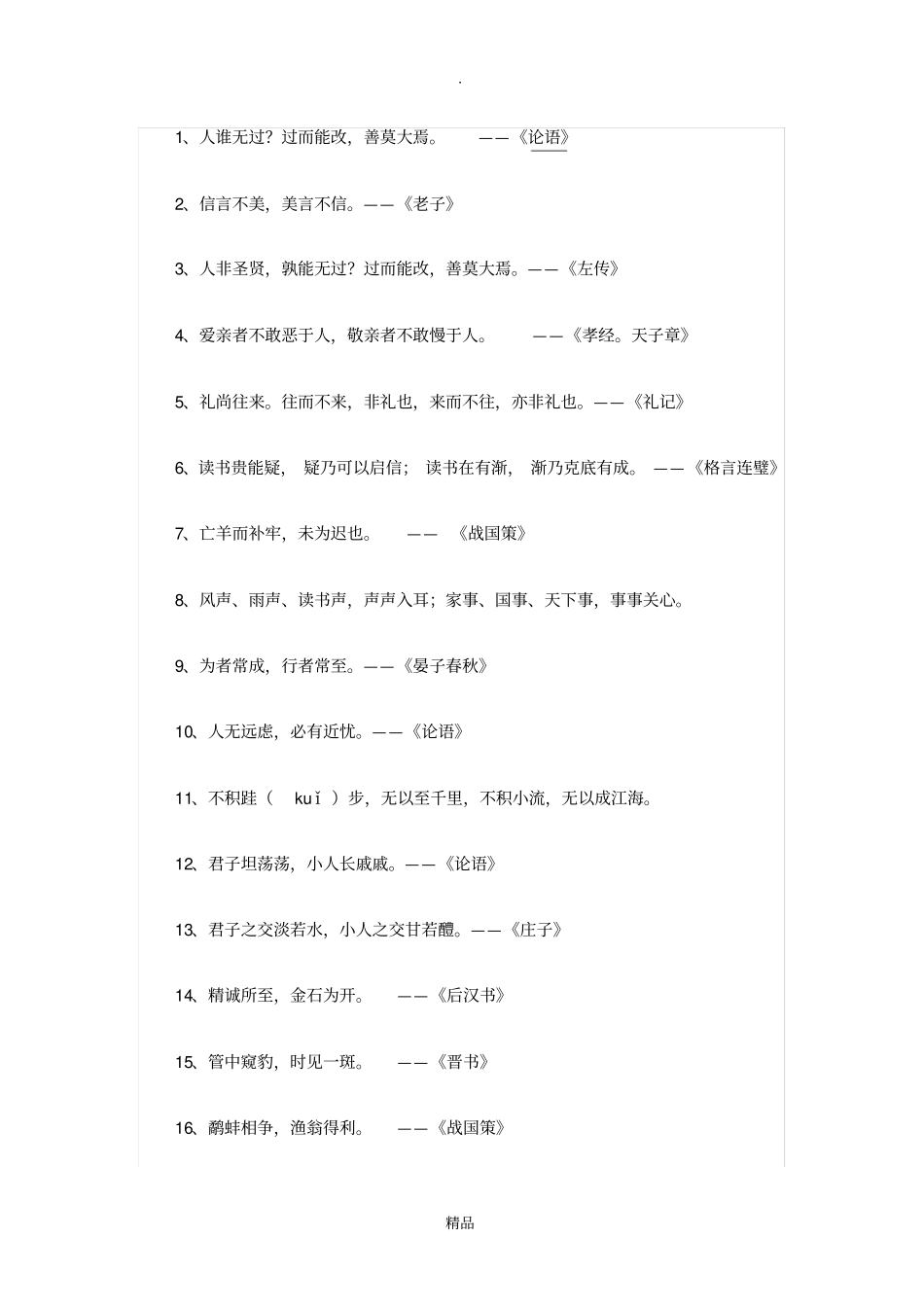 .

1、人谁无过？过而能改，善莫大焉。 ——《论语》

2、信言不美，美言不信。——《老子》

3、人非圣贤，孰能无过？过而能改，善莫大焉。——《左传》

4、爱亲者不敢恶于人，敬亲者不敢慢于人。 ——《孝经。天子章》

5、礼尚往来。往而不来，非礼也，来而不往，亦非礼也。——《礼记》

6、读书贵能疑， 疑乃可以启信； 读书在有渐， 渐乃克底有成。 ——《格言连璧》

7、亡羊而补牢，未为迟也。 —— 《战国策》

8、风声、雨声、读书声，声声入耳；家事、国事、天下事，事事关心。

9、为者常成，行者常至。——《晏子春秋》

10、人无远虑，必有近忧。——《论语》

11、不积跬（ kuǐ ）步，无以至千里，不积小流，无以成江海。

12、君子坦荡荡，小人长戚戚。——《论语》

13、君子之交淡若水，小人之交甘若醴。——《庄子》

14、精诚所至，金石为开。 ——《后汉书》

15、管中窥豹，时见一斑。 ——《晋书》

16、鹬蚌相争，渔翁得利。 ——《战国策》

精品